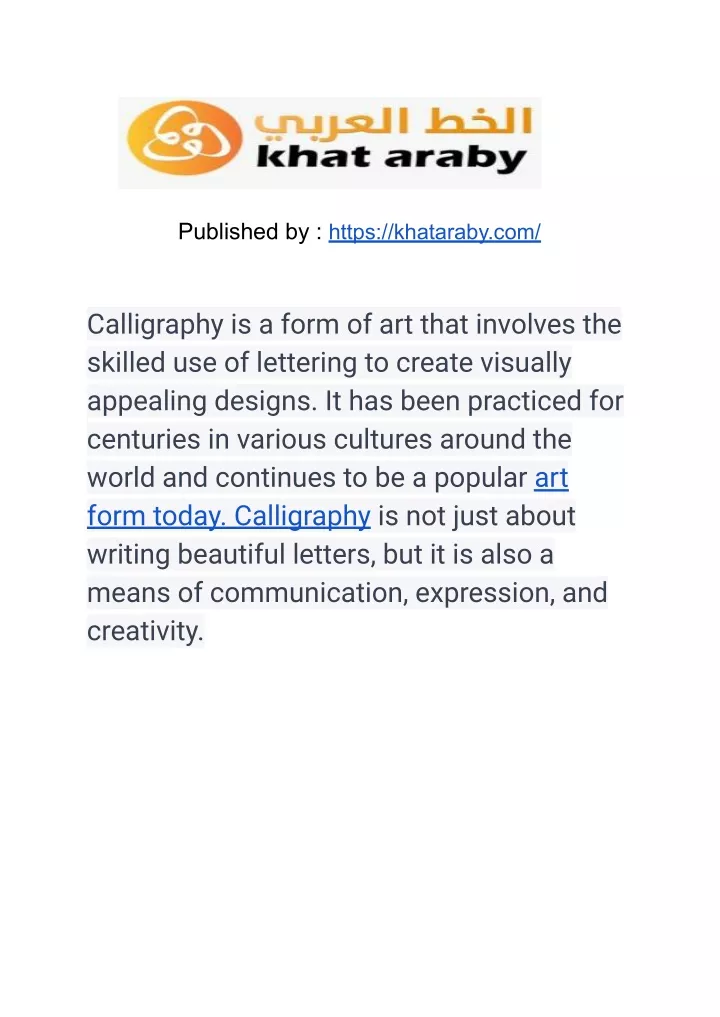 الخط العربي
khat araby

Published by : https://khataraby.com/

Calligraphy is a form of art that involves the skilled use of lettering to create visually appealing designs. It has been practiced for centuries in various cultures around the world and continues to be a popular art form today. Calligraphy is not just about writing beautiful letters, but it is also a means of communication, expression, and creativity.